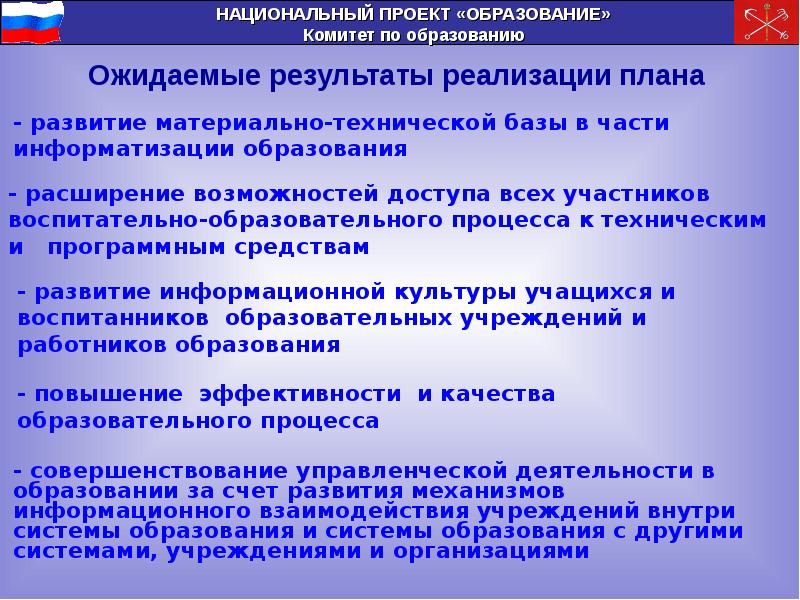 НАЦИОНАЛЬНЫЙ ПРОЕКТ «ОБРАЗОВАНИЕ»
Комитет по образованию

Ожидаемые результаты реализации плана

- развитие материально-технической базы в части информатизации образования

- расширение возможностей доступа всех участников воспитательно-образовательного процесса к техническим и программным средствам

- развитие информационной культуры учащихся и воспитанников образовательных учреждений и работников образования

- повышение эффективности и качества образовательного процесса

- совершенствование управленческой деятельности в образовании за счет развития механизмов информационного взаимодействия учреждений внутри системы образования и системы образования с другими системами, учреждениями и организациями